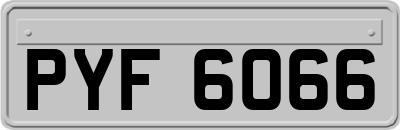 PYF 6066